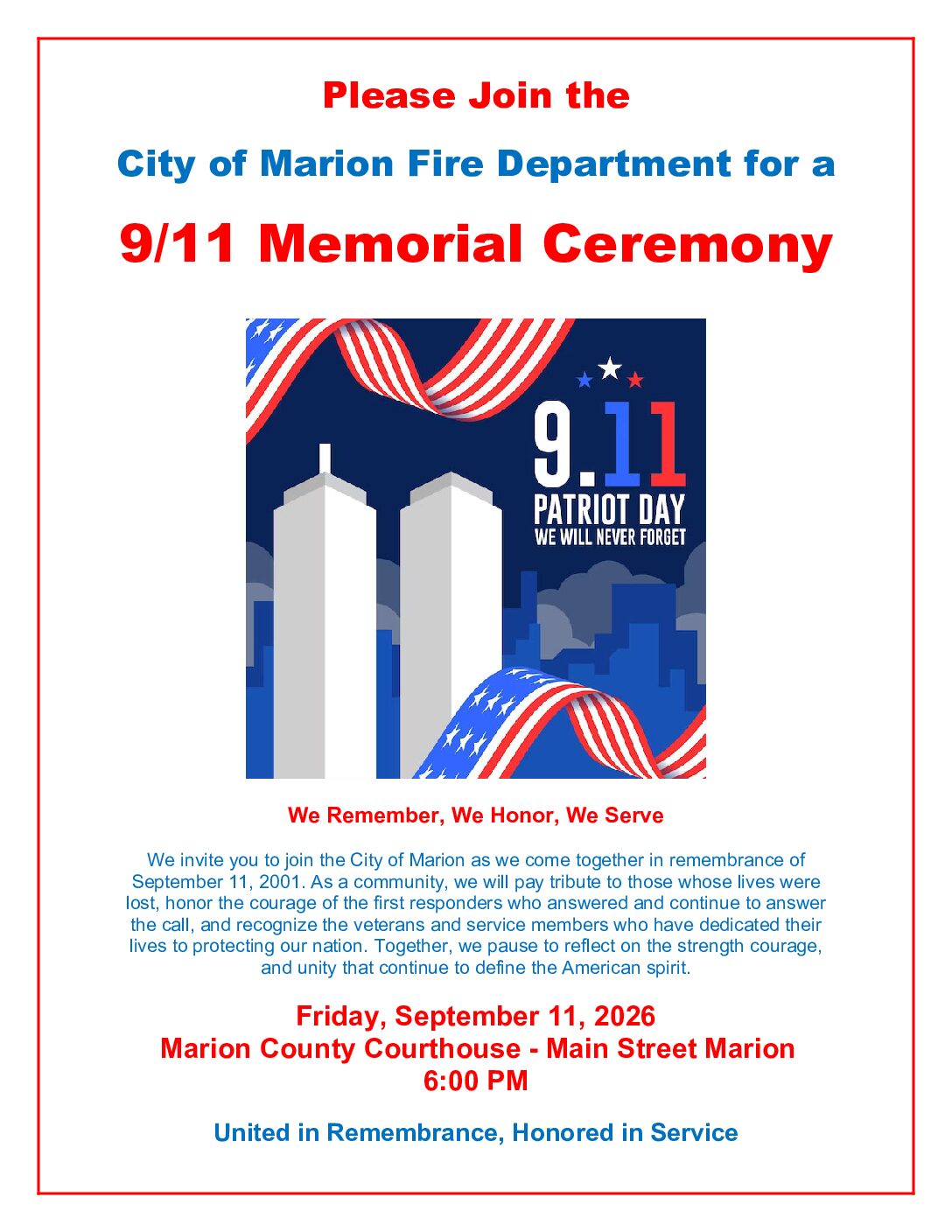 Please Join the

City of Marion Fire Department for a

9/11 Memorial Ceremony

9.11
PATRIOT DAY
WE WILL NEVER FORGET

We Remember, We Honor, We Serve

We invite you to join the City of Marion as we come together in remembrance of September 11, 2001. As a community, we will pay tribute to those whose lives were lost, honor the courage of the first responders who answered and continue to answer the call, and recognize the veterans and service members who have dedicated their lives to protecting our nation. Together, we pause to reflect on the strength courage, and unity that continue to define the American spirit.

Friday, September 11, 2026
Marion County Courthouse - Main Street Marion
6:00 PM

United in Remembrance, Honored in Service